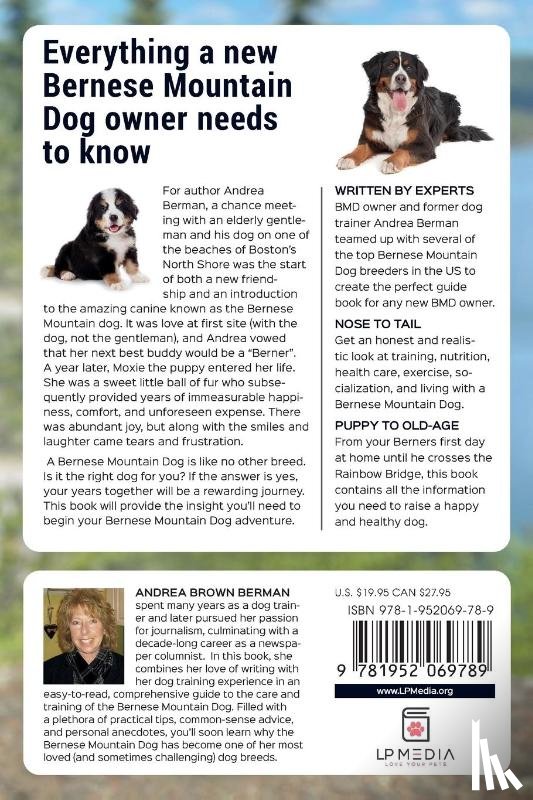 Everything a new Bernese Mountain Dog owner needs to know

For author Andrea Berman, a chance meeting with an elderly gentleman and his dog on one of the beaches of Boston's North Shore was the start of both a new friendship and an introduction to the amazing canine known as the Bernese Mountain dog. It was love at first site (with the dog, not the gentleman), and Andrea vowed that her next best buddy would be a "Berner". A year later, Moxie the puppy entered her life. She was a sweet little ball of fur who subsequently provided years of immeasurable happiness, comfort, and unforeseen expense. There was abundant joy, but along with the smiles and laughter came tears and frustration.

A Bernese Mountain Dog is like no other breed. Is it the right dog for you? If the answer is yes, your years together will be a rewarding journey. This book will provide the insight you'll need to begin your Bernese Mountain Dog adventure.

WRITTEN BY EXPERTS
BMD owner and former dog trainer Andrea Berman teamed up with several of the top Bernese Mountain Dog breeders in the US to create the perfect guide book for any new BMD owner.

NOSE TO TAIL
Get an honest and realistic look at training, nutrition, health care, exercise, socialization, and living with a Bernese Mountain Dog.

PUPPY TO OLD-AGE
From your Berners first day at home until he crosses the Rainbow Bridge, this book contains all the information you need to raise a happy and healthy dog.

ANDREA BROWN BERMAN spent many years as a dog trainer and later pursued her passion for journalism, culminating with a decade-long career as a newspaper columnist. In this book, she combines her love of writing with her dog training experience in an easy-to-read, comprehensive guide to the care and training of the Bernese Mountain Dog. Filled with a plethora of practical tips, common-sense advice, and personal anecdotes, you'll soon learn why the Bernese Mountain Dog has become one of her most loved (and sometimes challenging) dog breeds.

U.S. $19.95 CAN $27.95
ISBN 978-1-952069-78-9
9 781952 069789
www.LPMedia.org

LP MEDIA
LOVE YOUR PETS